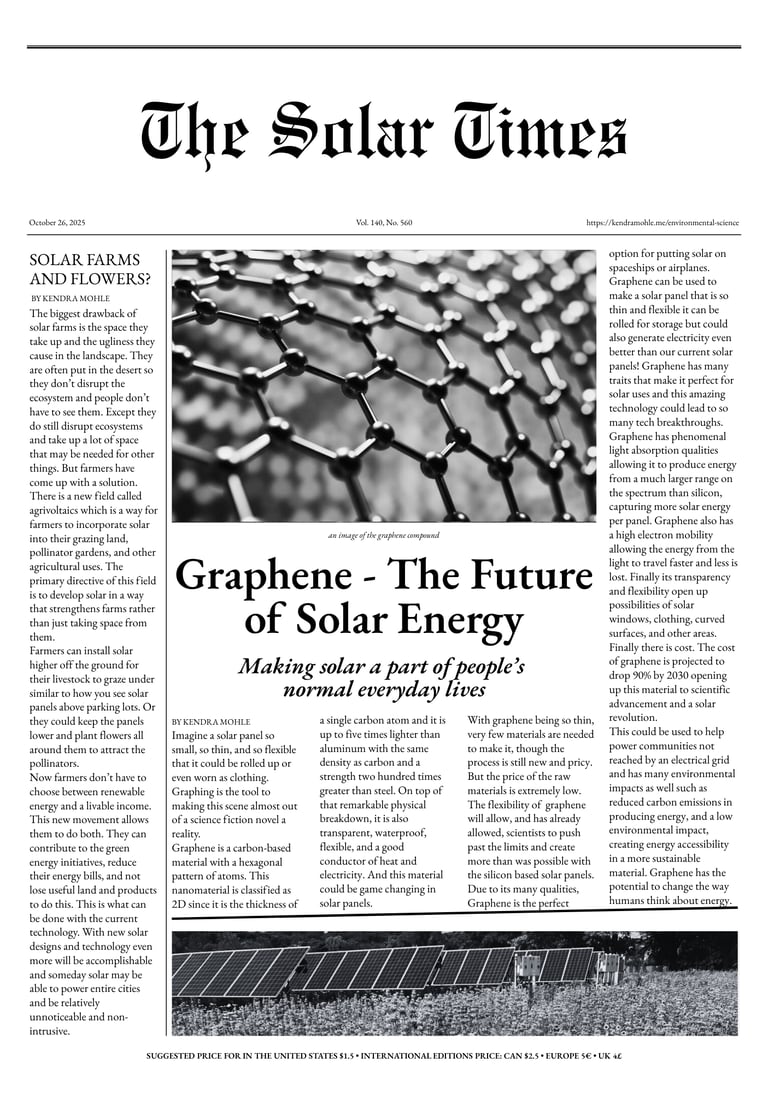 The Solar Times

October 26, 2025

Vol. 140, No. 560

https://kendramohle.me/environmental-science

SOLAR FARMS AND FLOWERS?

BY KENDRA MOHLE

The biggest drawback of solar farms is the space they take up and the ugliness they cause in the landscape. They are often put in the desert so they don't disrupt the ecosystem and people don't have to see them. Except they do still disrupt ecosystems and take up a lot of space that may be needed for other things. But farmers have come up with a solution. There is a new field called agrivoltaics which is a way for farmers to incorporate solar into their grazing land, pollinator gardens, and other agricultural uses. The primary directive of this field is to develop solar in a way that strengthens farms rather than just taking space from them.
Farmers can install solar higher off the ground for their livestock to graze under similar to how you see solar panels above parking lots. Or they could keep the panels lower and plant flowers all around them to attract the pollinators.
Now farmers don't have to choose between renewable energy and a livable income. This new movement allows them to do both. They can contribute to the green energy initiatives, reduce their energy bills, and not lose useful land and products to do this. This is what can be done with the current technology. With new solar designs and technology even more will be accomplishable and someday solar may be able to power entire cities and be relatively unnoticeable and non-intrusive.

an image of the graphene compound

Graphene - The Future of Solar Energy

Making solar a part of people's normal everyday lives

BY KENDRA MOHLE

Imagine a solar panel so small, so thin, and so flexible that it could be rolled up or even worn as clothing. Graphing is the tool to making this scene almost out of a science fiction novel a reality.
Graphene is a carbon-based material with a hexagonal pattern of atoms. This nanomaterial is classified as 2D since it is the thickness of a single carbon atom and it is up to five times lighter than aluminum with the same density as carbon and a strength two hundred times greater than steel. On top of that remarkable physical breakdown, it is also transparent, waterproof, flexible, and a good conductor of heat and electricity. And this material could be game changing in solar panels.
With graphene being so thin, very few materials are needed to make it, though the process is still new and pricy. But the price of the raw materials is extremely low. The flexibility of graphene will allow, and has already allowed, scientists to push past the limits and create more than was possible with the silicon based solar panels. Due to its many qualities, Graphene is the perfect option for putting solar on spaceships or airplanes. Graphene can be used to make a solar panel that is so thin and flexible it can be rolled for storage but could also generate electricity even better than our current solar panels! Graphene has many traits that make it perfect for solar uses and this amazing technology could lead to so many tech breakthroughs. Graphene has phenomenal light absorption qualities allowing it to produce energy from a much larger range on the spectrum than silicon, capturing more solar energy per panel. Graphene also has a high electron mobility allowing the energy from the light to travel faster and less is lost. Finally its transparency and flexibility open up possibilities of solar windows, clothing, curved surfaces, and other areas. Finally there is cost. The cost of graphene is projected to drop 90% by 2030 opening up this material to scientific advancement and a solar revolution.
This could be used to help power communities not reached by an electrical grid and has many environmental impacts as well such as reduced carbon emissions in producing energy, and a low environmental impact, creating energy accessibility in a more sustainable material. Graphene has the potential to change the way humans think about energy.

SUGGESTED PRICE FOR IN THE UNITED STATES $1.5 • INTERNATIONAL EDITIONS PRICE: CAN $2.5 • EUROPE 5€ • UK 4£